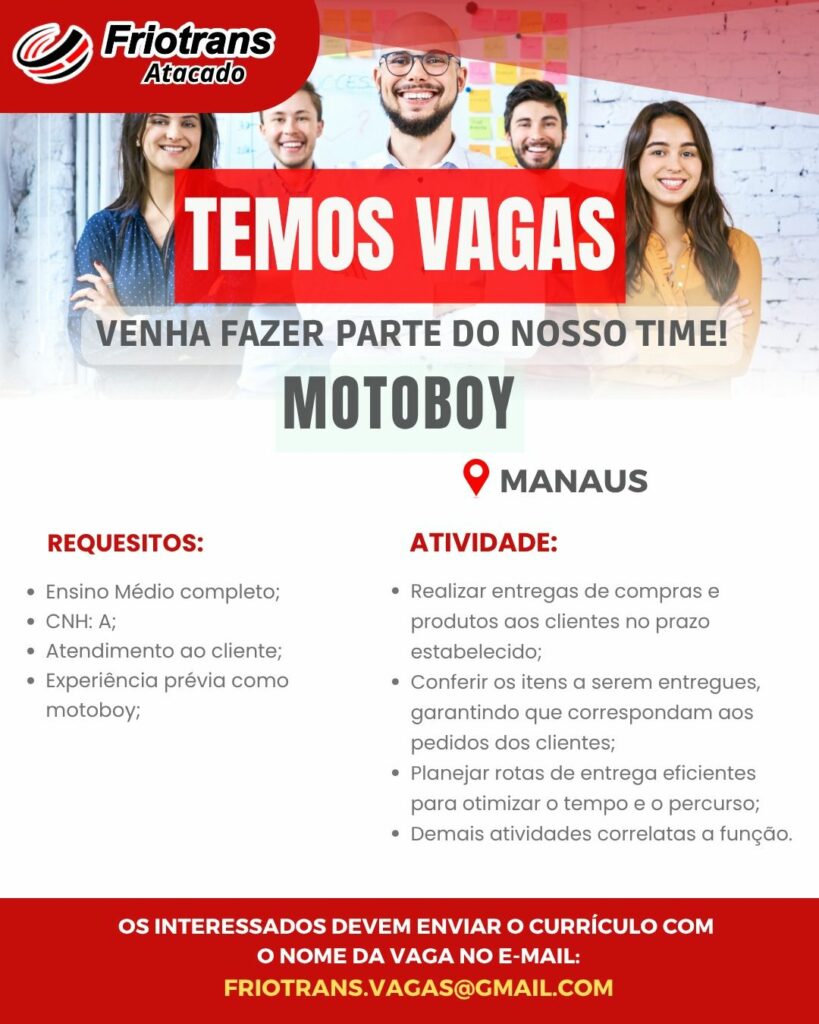 Friotrans
Atacado

TEMOS VAGAS

VENHA FAZER PARTE DO NOSSO TIME!

MOTOBOY

MANAUS

REQUESITOS:

- Ensino Médio completo;
- CNH: A;
- Atendimento ao cliente;
- Experiência prévia como motoboy;

ATIVIDADE:

- Realizar entregas de compras e produtos aos clientes no prazo estabelecido;
- Conferir os itens a serem entregues, garantindo que correspondam aos pedidos dos clientes;
- Planejar rotas de entrega eficientes para otimizar o tempo e o percurso;
- Demais atividades correlatas a função.

OS INTERESSADOS DEVEM ENVIAR O CURRÍCULO COM O NOME DA VAGA NO E-MAIL:
FRIOTRANS.VAGAS@GMAIL.COM